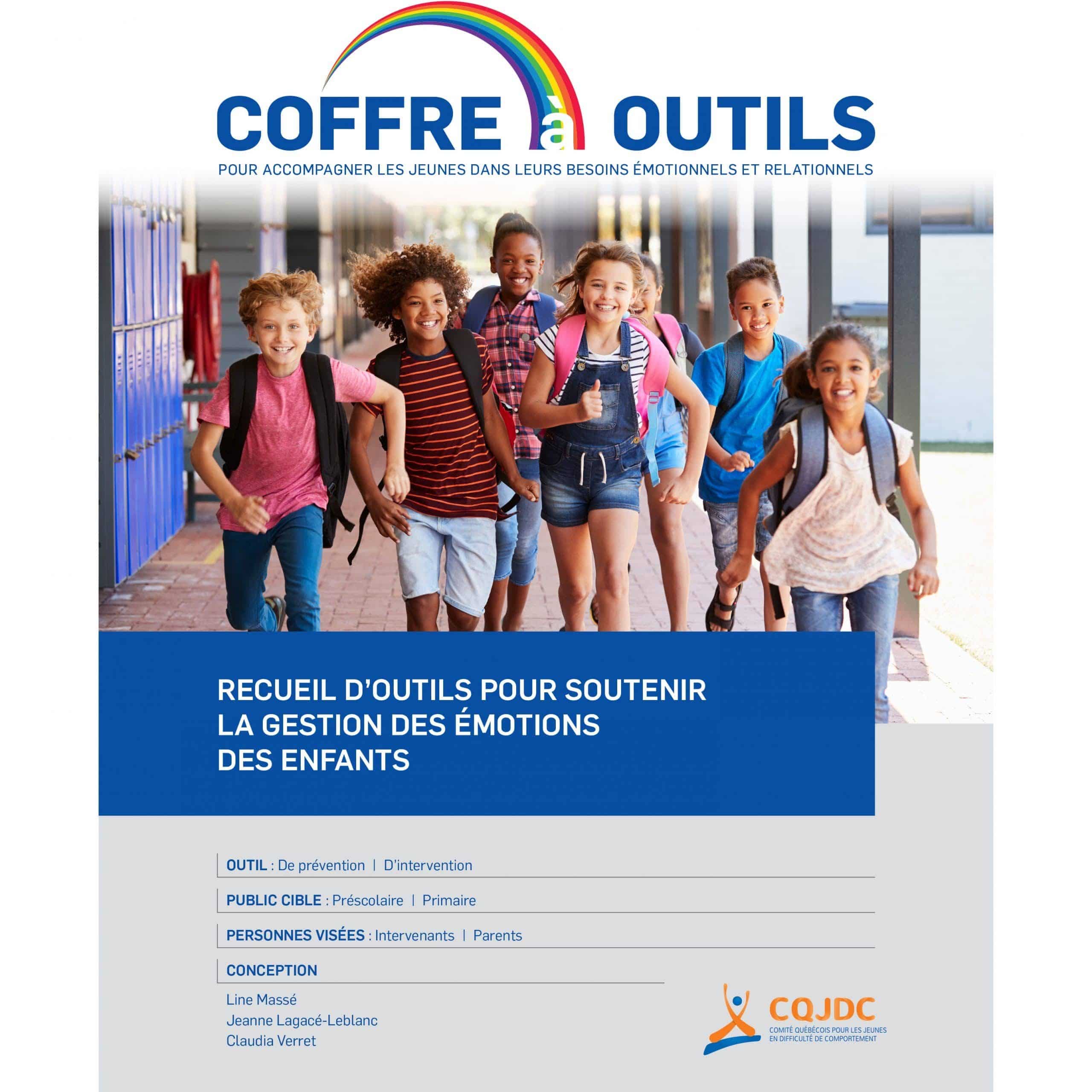 COFFRE à OUTILS
POUR ACCOMPAGNER LES JEUNES DANS LEURS BESOINS ÉMOTIONNELS ET RELATIONNELS

RECUEIL D'OUTILS POUR SOUTENIR LA GESTION DES ÉMOTIONS DES ENFANTS

OUTIL : De prévention | D'intervention

PUBLIC CIBLE : Préscolaire | Primaire

PERSONNES VISÉES : Intervenants | Parents

CONCEPTION

Line Massé
Jeanne Lagacé-Leblanc
Claudia Verret

CQJDC
COMITÉ QUÉBÉCOIS POUR LES JEUNES EN DIFFICULTÉ DE COMPORTEMENT